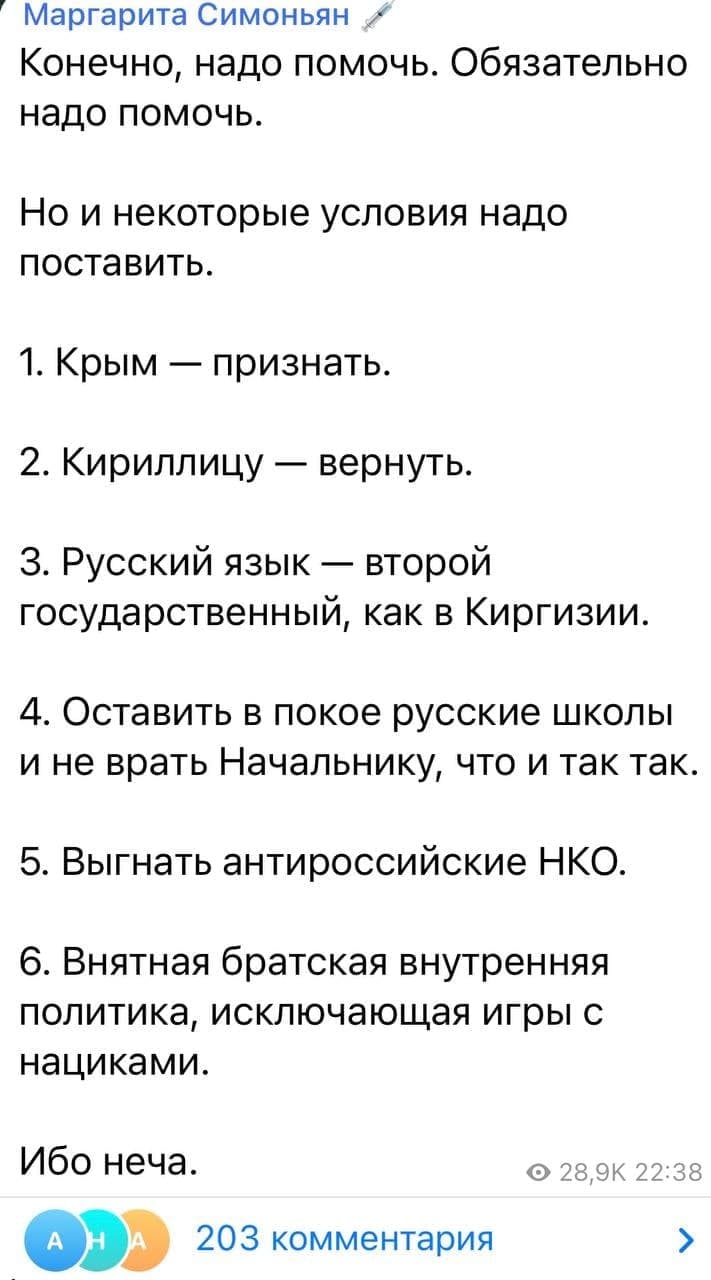 Маргарита Симоньян
Конечно, надо помочь. Обязательно надо помочь.

Но и некоторые условия надо поставить.

1. Крым — признать.

2. Кириллицу — вернуть.

3. Русский язык — второй государственный, как в Киргизии.

4. Оставить в покое русские школы и не врать Начальнику, что и так так.

5. Выгнать антироссийские НКО.

6. Внятная братская внутренняя политика, исключающая игры с нациками.

Ибо неча.

28,9K 22:38

А Н А 203 комментария